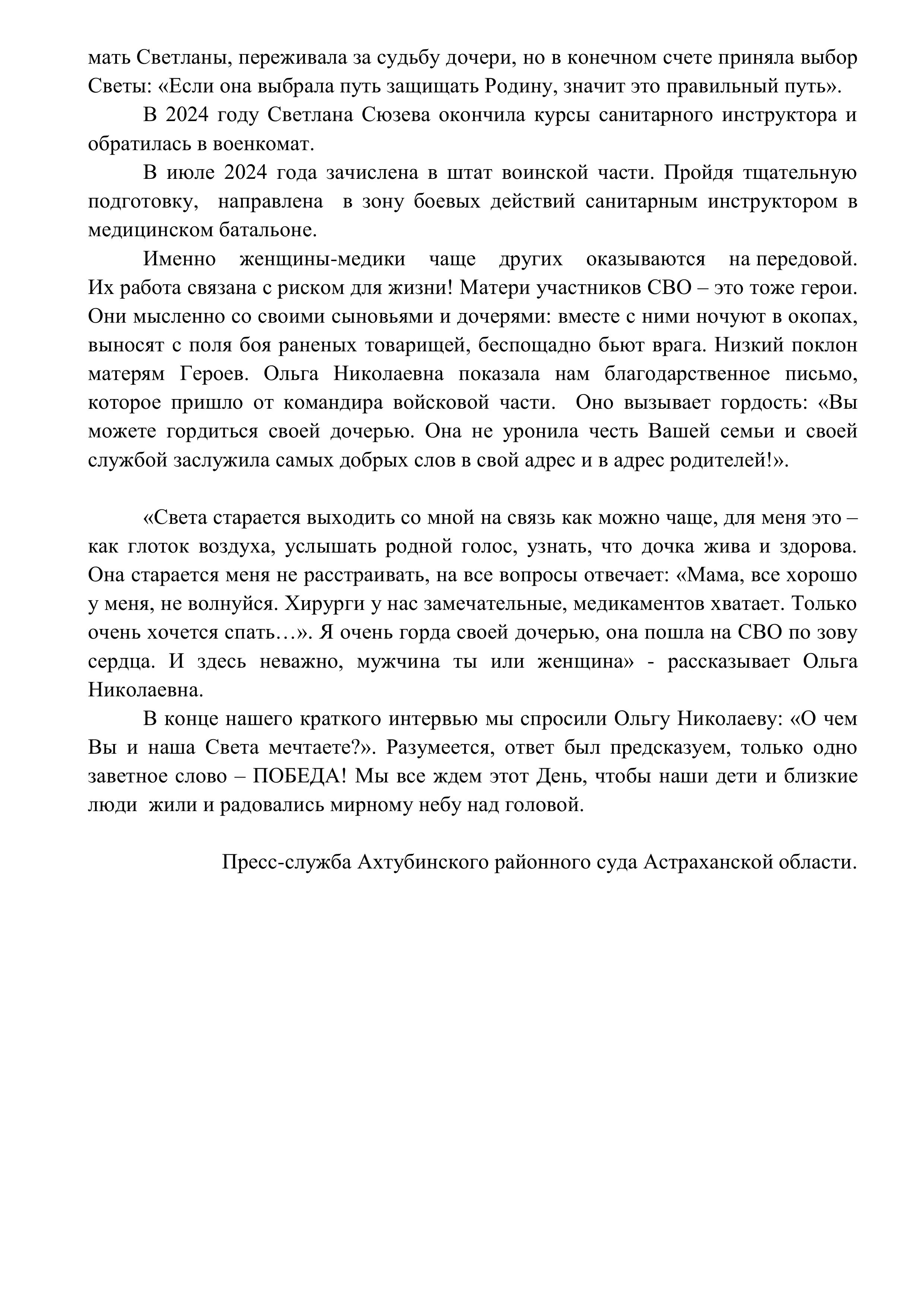 мать Светланы, переживала за судьбу дочери, но в конечном счете приняла выбор Светы: «Если она выбрала путь защищать Родину, значит это правильный путь».

В 2024 году Светлана Сюзева окончила курсы санитарного инструктора и обратилась в военкомат.

В июле 2024 года зачислена в штат воинской части. Пройдя тщательную подготовку, направлена в зону боевых действий санитарным инструктором в медицинском батальоне.

Именно женщины-медики чаще других оказываются на передовой. Их работа связана с риском для жизни! Матери участников СВО – это тоже герои. Они мысленно со своими сыновьями и дочерями: вместе с ними ночуют в окопах, выносят с поля боя раненых товарищей, беспощадно бьют врага. Низкий поклон матерям Героев. Ольга Николаевна показала нам благодарственное письмо, которое пришло от командира войсковой части. Оно вызывает гордость: «Вы можете гордиться своей дочерью. Она не уронила честь Вашей семьи и своей службой заслужила самых добрых слов в свой адрес и в адрес родителей!».

«Света старается выходить со мной на связь как можно чаще, для меня это – как глоток воздуха, услышать родной голос, узнать, что дочка жива и здорова. Она старается меня не расстраивать, на все вопросы отвечает: «Мама, все хорошо у меня, не волнуйся. Хирурги у нас замечательные, медикаментов хватает. Только очень хочется спать…». Я очень горда своей дочерью, она пошла на СВО по зову сердца. И здесь неважно, мужчина ты или женщина» - рассказывает Ольга Николаевна.

В конце нашего краткого интервью мы спросили Ольгу Николаеву: «О чем Вы и наша Света мечтаете?». Разумеется, ответ был предсказуем, только одно заветное слово – ПОБЕДА! Мы все ждем этот День, чтобы наши дети и близкие люди жили и радовались мирному небу над головой.

Пресс-служба Ахтубинского районного суда Астраханской области.